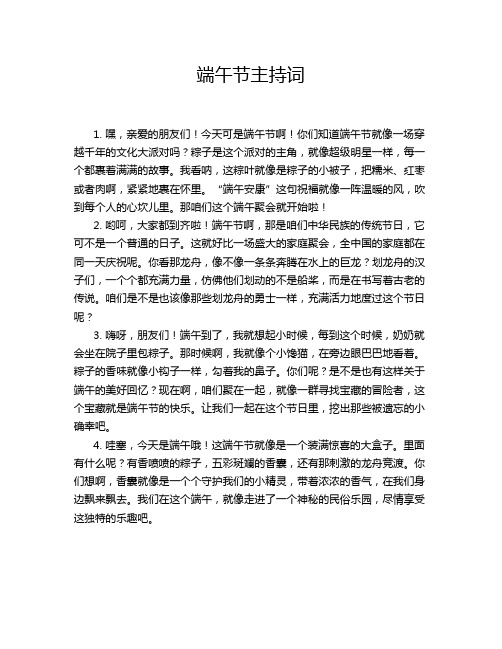 端午节主持词

1. 嘿，亲爱的朋友们！今天可是端午节啊！你们知道端午节就像一场穿越千年的文化大派对吗？粽子是这个派对的主角，就像超级明星一样，每一个都裹着满满的故事。我看呐，这粽叶就像是粽子的小被子，把糯米、红枣或者肉啊，紧紧地裹在怀里。“端午安康”这句祝福就像一阵温暖的风，吹到每个人的心坎儿里。那咱们这个端午聚会就开始啦！

2. 哟呵，大家都到齐啦！端午节啊，那是咱们中华民族的传统节日，它可不是一个普通的日子。这就好比一场盛大的家庭聚会，全中国的家庭都在同一天庆祝呢。你看那龙舟，像不像一条条奔腾在水上的巨龙？划龙舟的汉子们，一个个都充满力量，仿佛他们划动的不是船桨，而是在书写着古老的传说。咱们是不是也该像那些划龙舟的勇士一样，充满活力地度过这个节日呢？

3. 嗨呀，朋友们！端午到了，我就想起小时候，每到这个时候，奶奶就会坐在院子里包粽子。那时候啊，我就像个小馋猫，在旁边眼巴巴地看着。粽子的香味就像小钩子一样，勾着我的鼻子。你们呢？是不是也有这样关于端午的美好回忆？现在啊，咱们聚在一起，就像一群寻找宝藏的冒险者，这个宝藏就是端午节的快乐。让我们一起在这个节日里，挖出那些被遗忘的小确幸吧。

4. 哇塞，今天是端午哦！这端午节就像是一个装满惊喜的大盒子。里面有什么呢？有香喷喷的粽子，五彩斑斓的香囊，还有那刺激的龙舟竞渡。你们想啊，香囊就像是一个个守护我们的小精灵，带着浓浓的香气，在我们身边飘来飘去。我们在这个端午，就像走进了一个神秘的民俗乐园，尽情享受这独特的乐趣吧。